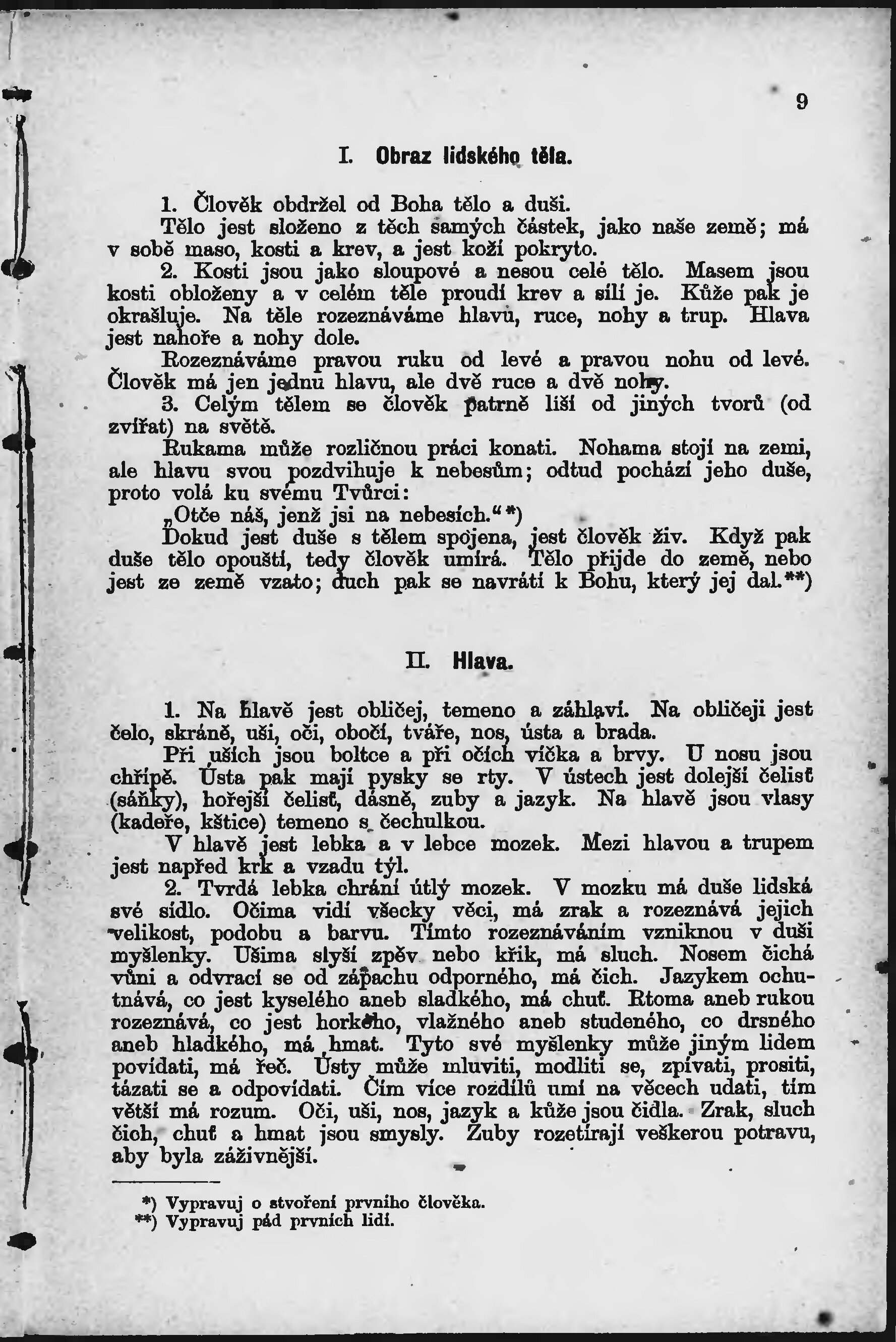 9

I. Obraz lidského těla.

1. Člověk obdržel od Boha tělo a duši.

Tělo jest složeno z těch samých částek, jako naše země; má v sobě maso, kosti a krev, a jest koží pokryto.

2. Kosti jsou jako sloupové a nesou celé tělo. Masem jsou kosti obloženy a v celém těle proudí krev a sílí je. Kůže pak je okrašluje. Na těle rozeznáváme hlavu, ruce, nohy a trup. Hlava jest nahoře a nohy dole.

Rozeznáváme pravou ruku od levé a pravou nohu od levé. Člověk má jen jednu hlavu, ale dvě ruce a dvě nohy.

3. Celým tělem se člověk patrně liší od jiných tvorů (od zvířat) na světě.

Rukama může rozličnou práci konati. Nohama stojí na zemi, ale hlavu svou pozdvihuje k nebesům; odtud pochází jeho duše, proto volá ku svému Tvůrci:

„Otče náš, jenž jsi na nebesích.“*)

Dokud jest duše s tělem spojena, jest člověk živ. Když pak duše tělo opouští, tedy člověk umírá. Tělo přijde do země, nebo jest ze země vzato; duch pak se navrátí k Bohu, který jej dal.**)

II. Hlava.

1. Na hlavě jest obličej, temeno a záhlaví. Na obličeji jest čelo, skráně, uši, oči, obočí, tváře, nos, ústa a brada.

Při uších jsou boltce a při očích víčka a brvy. U nosu jsou chřípě. Ústa pak mají pysky se rty. V ústech jest dolejší čelisť (sáňky), hořejší čelisť, dásně, zuby a jazyk. Na hlavě jsou vlasy (kadeře, kštice) temeno s čechulkou.

V hlavě jest lebka a v lebce mozek. Mezi hlavou a trupem jest napřed krk a vzadu týl.

2. Tvrdá lebka chrání útlý mozek. V mozku má duše lidská své sídlo. Očima vidí všecky věci, má zrak a rozeznává jejich velikost, podobu a barvu. Tímto rozeznáváním vzniknou v duši myšlenky. Ušima slyší zpěv nebo křik, má sluch. Nosem čichá vůni a odvrací se od zápachu odporného, má čich. Jazykem ochutnává, co jest kyselého aneb sladkého, má chuť. Rtoma aneb rukou rozeznává, co jest horkého, vlažného aneb studeného, co drsného aneb hladkého, má hmat. Tyto své myšlenky může jiným lidem povídati, má řeč. Ústy může mluviti, modliti se, zpívati, prositi, tázati se a odpovídati. Čím více rozdílů umí na věcech udati, tím větší má rozum. Oči, uši, nos, jazyk a kůže jsou čidla. Zrak, sluch čich, chuť a hmat jsou smysly. Zuby rozetírají veškerou potravu, aby byla záživnější.

*) Vypravuj o stvoření prvního člověka.
**) Vypravuj pád prvních lidí.